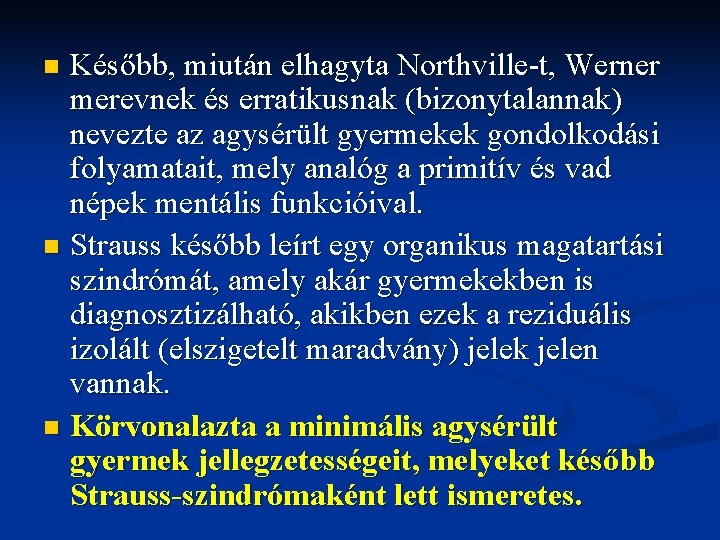 Később, miután elhagyta Northville-t, Werner merevnek és erratikusnak (bizonytalannak) nevezte az agysérült gyermekek gondolkodási folyamatait, mely analóg a primitív és vad népek mentális funkcióival.

Strauss később leírt egy organikus magatartási szindrómát, amely akár gyermekekben is diagnosztizálható, akikben ezek a reziduális izolált (elszigetelt maradvány) jelek jelen vannak.

Körvonalazta a minimális agysérült gyermek jellegzetességeit, melyeket később Strauss-szindrómaként lett ismeretes.